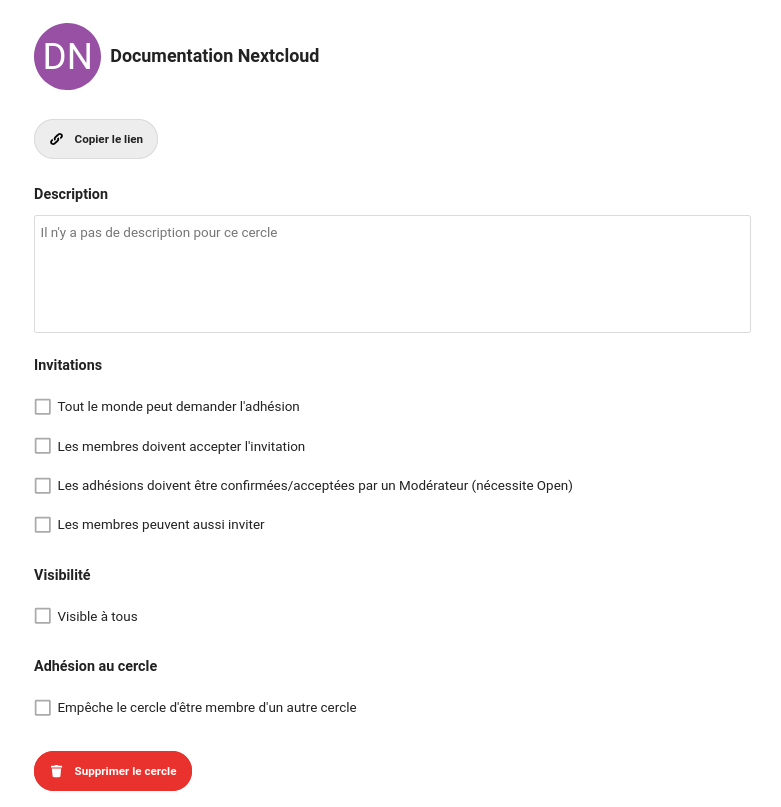 DN

Documentation Nextcloud

Copier le lien

Description

Il n'y a pas de description pour ce cercle

Invitations

Tout le monde peut demander l'adhésion

Les membres doivent accepter l'invitation

Les adhésions doivent être confirmées/acceptées par un Modérateur (nécessite Open)

Les membres peuvent aussi inviter

Visibilité

Visible à tous

Adhésion au cercle

Empêche le cercle d'être membre d'un autre cercle

Supprimer le cercle